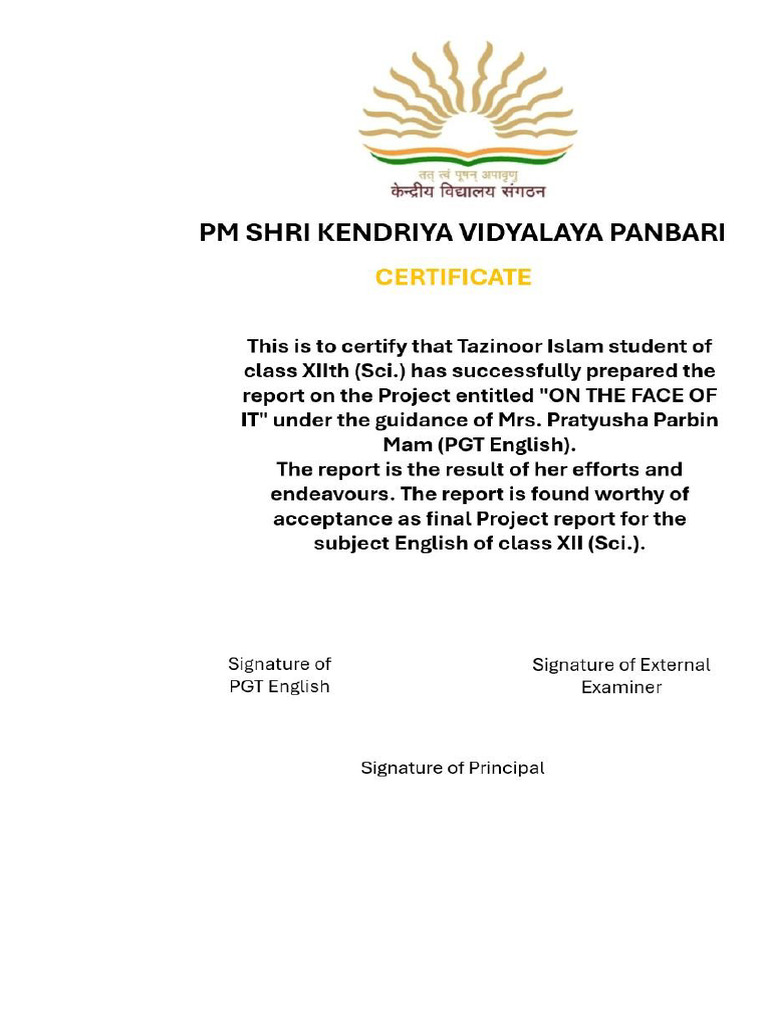 तत् त्वं पूषन् अपावृणु
केन्द्रीय विद्यालय संगठन

PM SHRI KENDRIYA VIDYALAYA PANBARI

CERTIFICATE

This is to certify that Tazinoor Islam student of class XIIth (Sci.) has successfully prepared the report on the Project entitled "ON THE FACE OF IT" under the guidance of Mrs. Pratyusha Parbin Mam (PGT English).
The report is the result of her efforts and endeavours. The report is found worthy of acceptance as final Project report for the subject English of class XII (Sci.).

Signature of
PGT English

Signature of External
Examiner

Signature of Principal